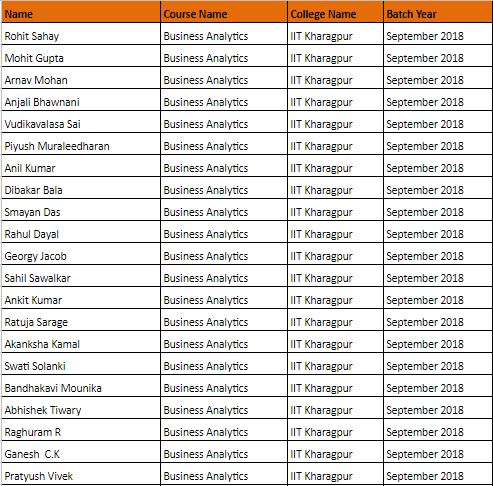 | Name | Course Name | College Name | Batch Year |
|---|---|---|---|
| Rohit Sahay | Business Analytics | IIT Kharagpur | September 2018 |
| Mohit Gupta | Business Analytics | IIT Kharagpur | September 2018 |
| Arnav Mohan | Business Analytics | IIT Kharagpur | September 2018 |
| Anjali Bhawnani | Business Analytics | IIT Kharagpur | September 2018 |
| Vudikavalasa Sai | Business Analytics | IIT Kharagpur | September 2018 |
| Piyush Muraleedharan | Business Analytics | IIT Kharagpur | September 2018 |
| Anil Kumar | Business Analytics | IIT Kharagpur | September 2018 |
| Dibakar Bala | Business Analytics | IIT Kharagpur | September 2018 |
| Smayan Das | Business Analytics | IIT Kharagpur | September 2018 |
| Rahul Dayal | Business Analytics | IIT Kharagpur | September 2018 |
| Georgy Jacob | Business Analytics | IIT Kharagpur | September 2018 |
| Sahil Sawalkar | Business Analytics | IIT Kharagpur | September 2018 |
| Ankit Kumar | Business Analytics | IIT Kharagpur | September 2018 |
| Ratuja Sarage | Business Analytics | IIT Kharagpur | September 2018 |
| Akanksha Kamal | Business Analytics | IIT Kharagpur | September 2018 |
| Swati Solanki | Business Analytics | IIT Kharagpur | September 2018 |
| Bandhakavi Mounika | Business Analytics | IIT Kharagpur | September 2018 |
| Abhishek Tiwary | Business Analytics | IIT Kharagpur | September 2018 |
| Raghuram R | Business Analytics | IIT Kharagpur | September 2018 |
| Ganesh C.K | Business Analytics | IIT Kharagpur | September 2018 |
| Pratyush Vivek | Business Analytics | IIT Kharagpur | September 2018 |